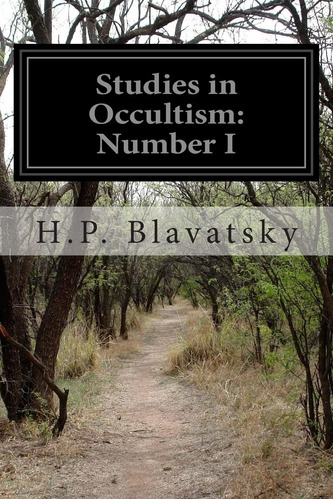 Studies in Occultism: Number I

H.P. Blavatsky